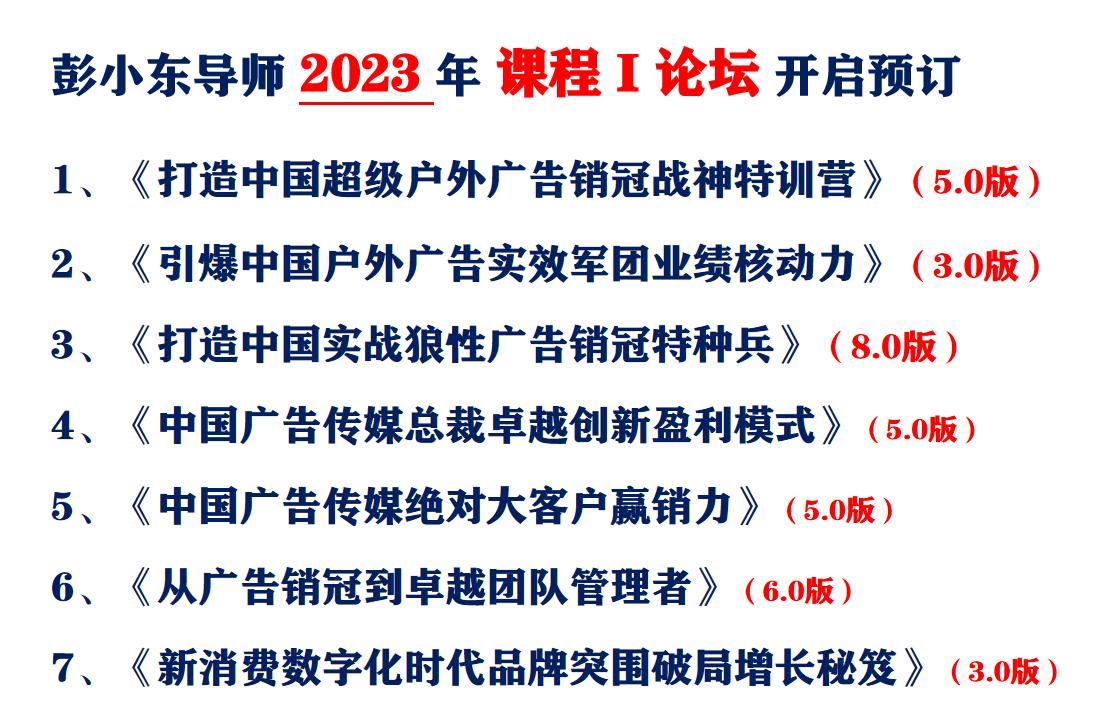 彭小东导师 2023 年 课程 I 论坛 开启预订

1、《打造中国超级户外广告销冠战神特训营》（5.0版）

2、《引爆中国户外广告实效军团业绩核动力》（3.0版）

3、《打造中国实战狼性广告销冠特种兵》（8.0版）

4、《中国广告传媒总裁卓越创新盈利模式》（5.0版）

5、《中国广告传媒绝对大客户赢销力》（5.0版）

6、《从广告销冠到卓越团队管理者》（6.0版）

7、《新消费数字化时代品牌突围破局增长秘笈》（3.0版）